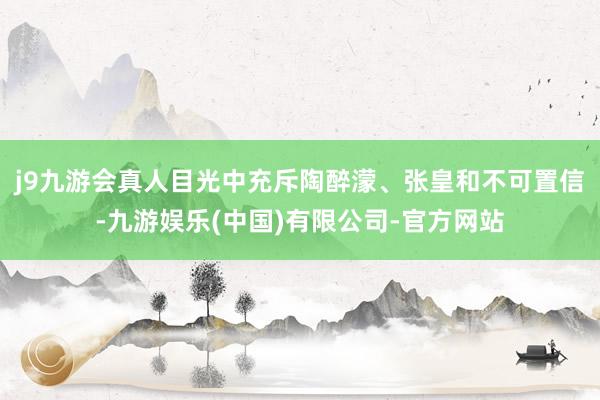 j9九游会真人目光中充斥陶醉濛、张皇和不可置信-九游娱乐(中国)有限公司-官方网站